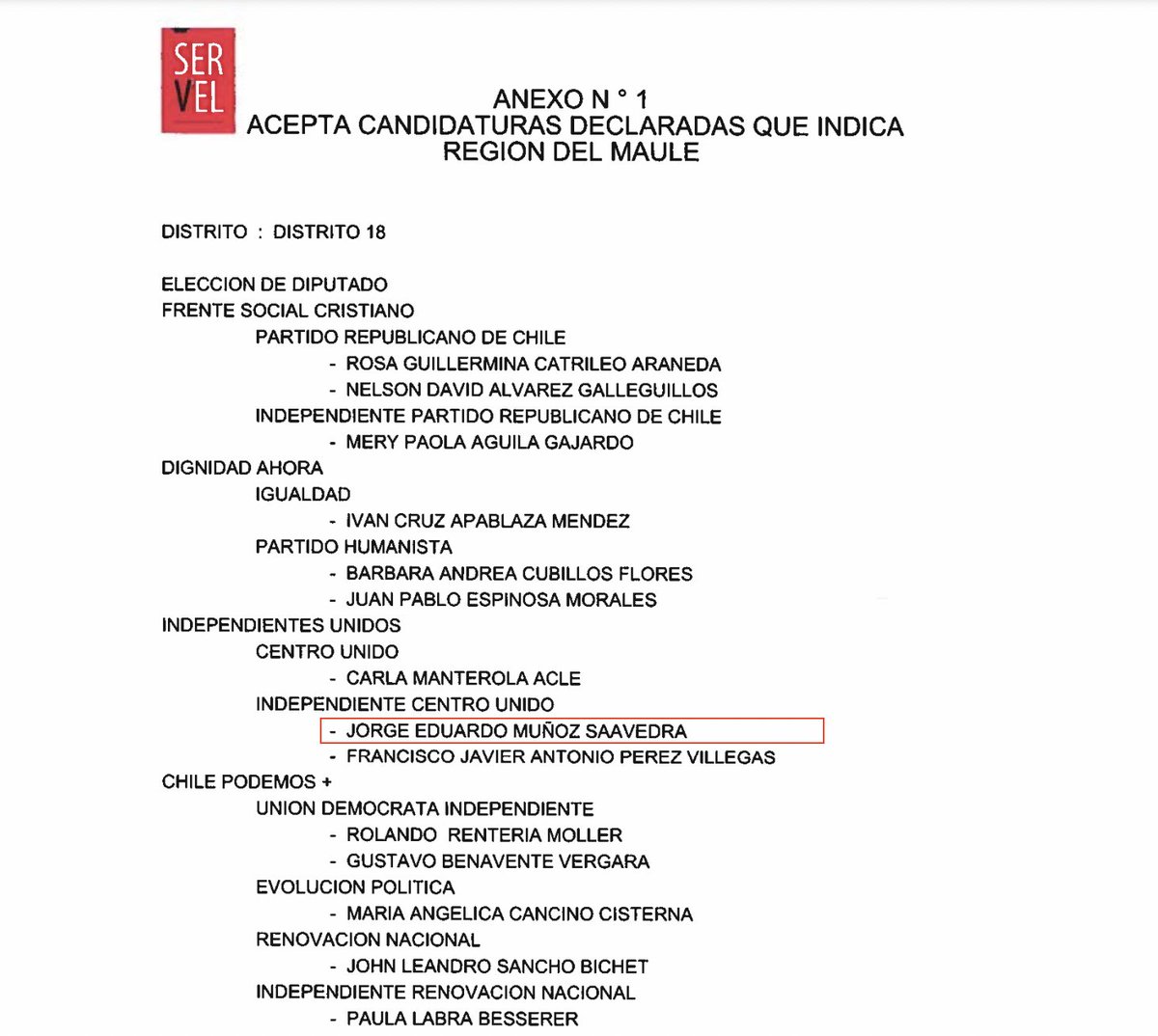 SER
VEL

ANEXO N ° 1
ACEPTA CANDIDATURAS DECLARADAS QUE INDICA
REGION DEL MAULE

DISTRITO : DISTRITO 18

ELECCION DE DIPUTADO
FRENTE SOCIAL CRISTIANO
PARTIDO REPUBLICANO DE CHILE
- ROSA GUILLERMINA CATRILEO ARANEDA
- NELSON DAVID ALVAREZ GALLEGUILLOS
INDEPENDIENTE PARTIDO REPUBLICANO DE CHILE
- MERY PAOLA AGUILA GAJARDO
DIGNIDAD AHORA
IGUALDAD
- IVAN CRUZ APABLAZA MENDEZ
PARTIDO HUMANISTA
- BARBARA ANDREA CUBILLOS FLORES
- JUAN PABLO ESPINOSA MORALES
INDEPENDIENTES UNIDOS
CENTRO UNIDO
- CARLA MANTEROLA ACLE
INDEPENDIENTE CENTRO UNIDO
- JORGE EDUARDO MUÑOZ SAAVEDRA
- FRANCISCO JAVIER ANTONIO PEREZ VILLEGAS
CHILE PODEMOS +
UNION DEMOCRATA INDEPENDIENTE
- ROLANDO RENTERIA MOLLER
- GUSTAVO BENAVENTE VERGARA
EVOLUCION POLITICA
- MARIA ANGELICA CANCINO CISTERNA
RENOVACION NACIONAL
- JOHN LEANDRO SANCHO BICHET
INDEPENDIENTE RENOVACION NACIONAL
- PAULA LABRA BESSERER